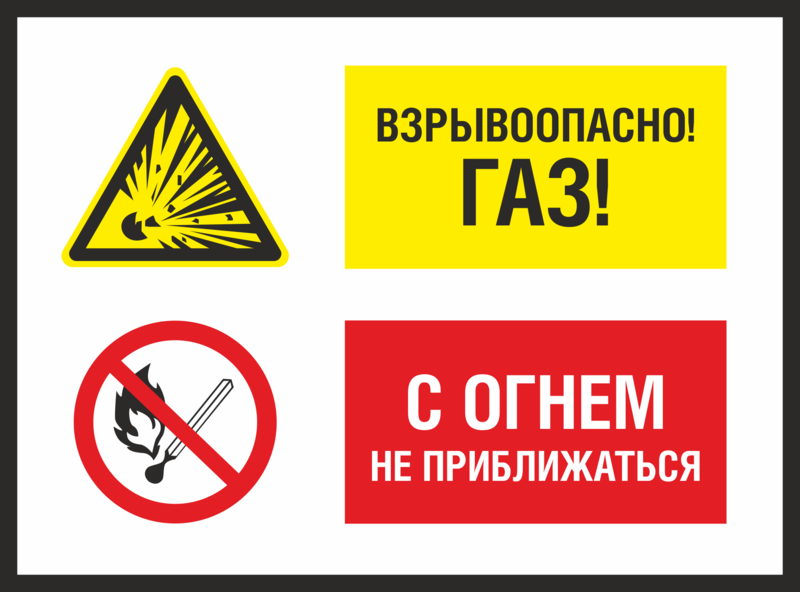 ВЗРЫВООПАСНО!
ГАЗ!

С ОГНЕМ
НЕ ПРИБЛИЖАТЬСЯ